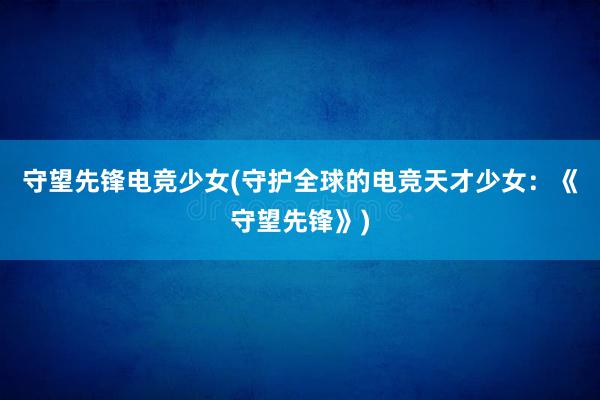 守望先锋电竞少女(守护全球的电竞天才少女：《守望先锋》)

dreamstime